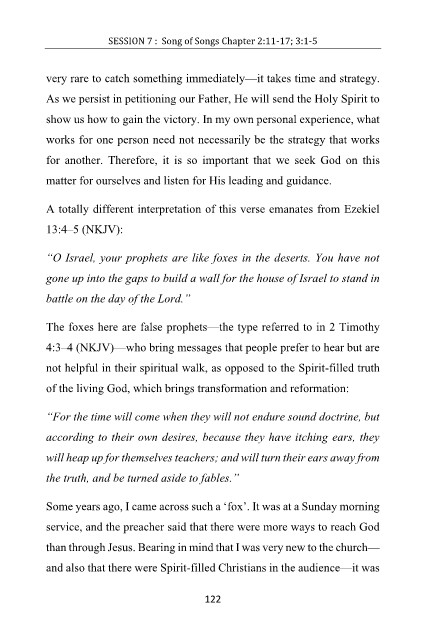 SESSION 7 : Song of Songs Chapter 2:11-17; 3:1-5

very rare to catch something immediately—it takes time and strategy. As we persist in petitioning our Father, He will send the Holy Spirit to show us how to gain the victory. In my own personal experience, what works for one person need not necessarily be the strategy that works for another. Therefore, it is so important that we seek God on this matter for ourselves and listen for His leading and guidance.

A totally different interpretation of this verse emanates from Ezekiel 13:4–5 (NKJV):

"O Israel, your prophets are like foxes in the deserts. You have not gone up into the gaps to build a wall for the house of Israel to stand in battle on the day of the Lord."

The foxes here are false prophets—the type referred to in 2 Timothy 4:3–4 (NKJV)—who bring messages that people prefer to hear but are not helpful in their spiritual walk, as opposed to the Spirit-filled truth of the living God, which brings transformation and reformation:

"For the time will come when they will not endure sound doctrine, but according to their own desires, because they have itching ears, they will heap up for themselves teachers; and will turn their ears away from the truth, and be turned aside to fables."

Some years ago, I came across such a 'fox'. It was at a Sunday morning service, and the preacher said that there were more ways to reach God than through Jesus. Bearing in mind that I was very new to the church—and also that there were Spirit-filled Christians in the audience—it was

122